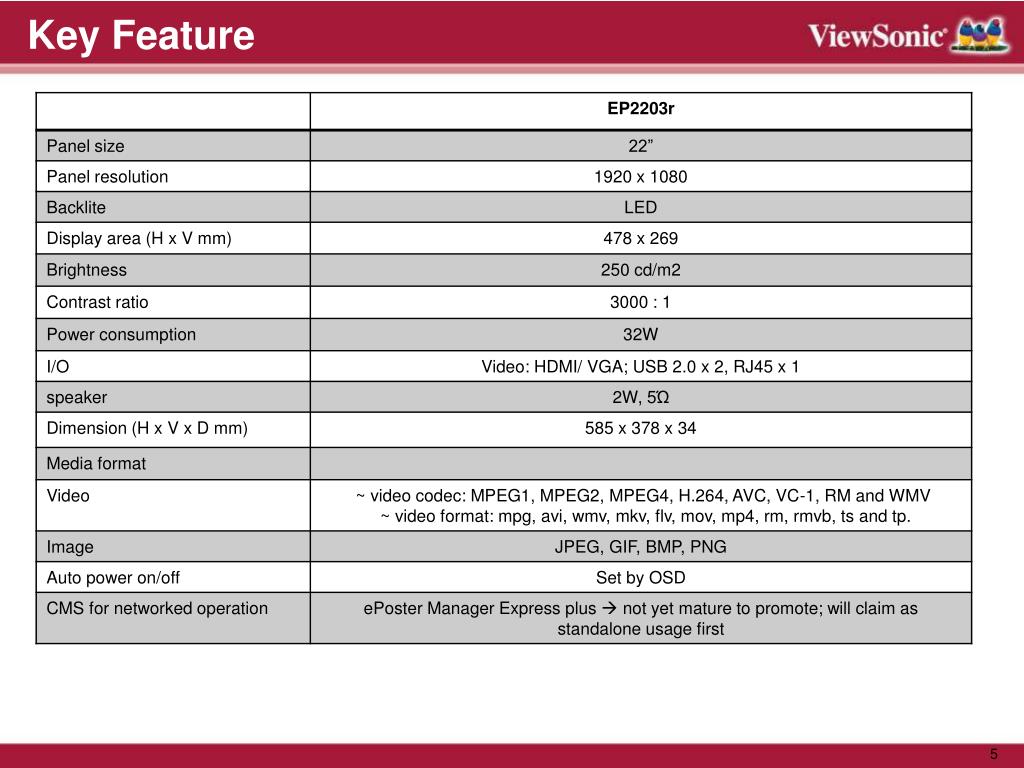 Key Feature

ViewSonic®

| | EP2203r |
|---|---|
| Panel size | 22” |
| Panel resolution | 1920 x 1080 |
| Backlite | LED |
| Display area (H x V mm) | 478 x 269 |
| Brightness | 250 cd/m2 |
| Contrast ratio | 3000 : 1 |
| Power consumption | 32W |
| I/O | Video: HDMI/ VGA; USB 2.0 x 2, RJ45 x 1 |
| speaker | 2W, 5Ω |
| Dimension (H x V x D mm) | 585 x 378 x 34 |
| Media format | |
| Video | ~ video codec: MPEG1, MPEG2, MPEG4, H.264, AVC, VC-1, RM and WMV ~ video format: mpg, avi, wmv, mkv, flv, mov, mp4, rm, rmvb, ts and tp. |
| Image | JPEG, GIF, BMP, PNG |
| Auto power on/off | Set by OSD |
| CMS for networked operation | ePoster Manager Express plus → not yet mature to promote; will claim as standalone usage first |

5